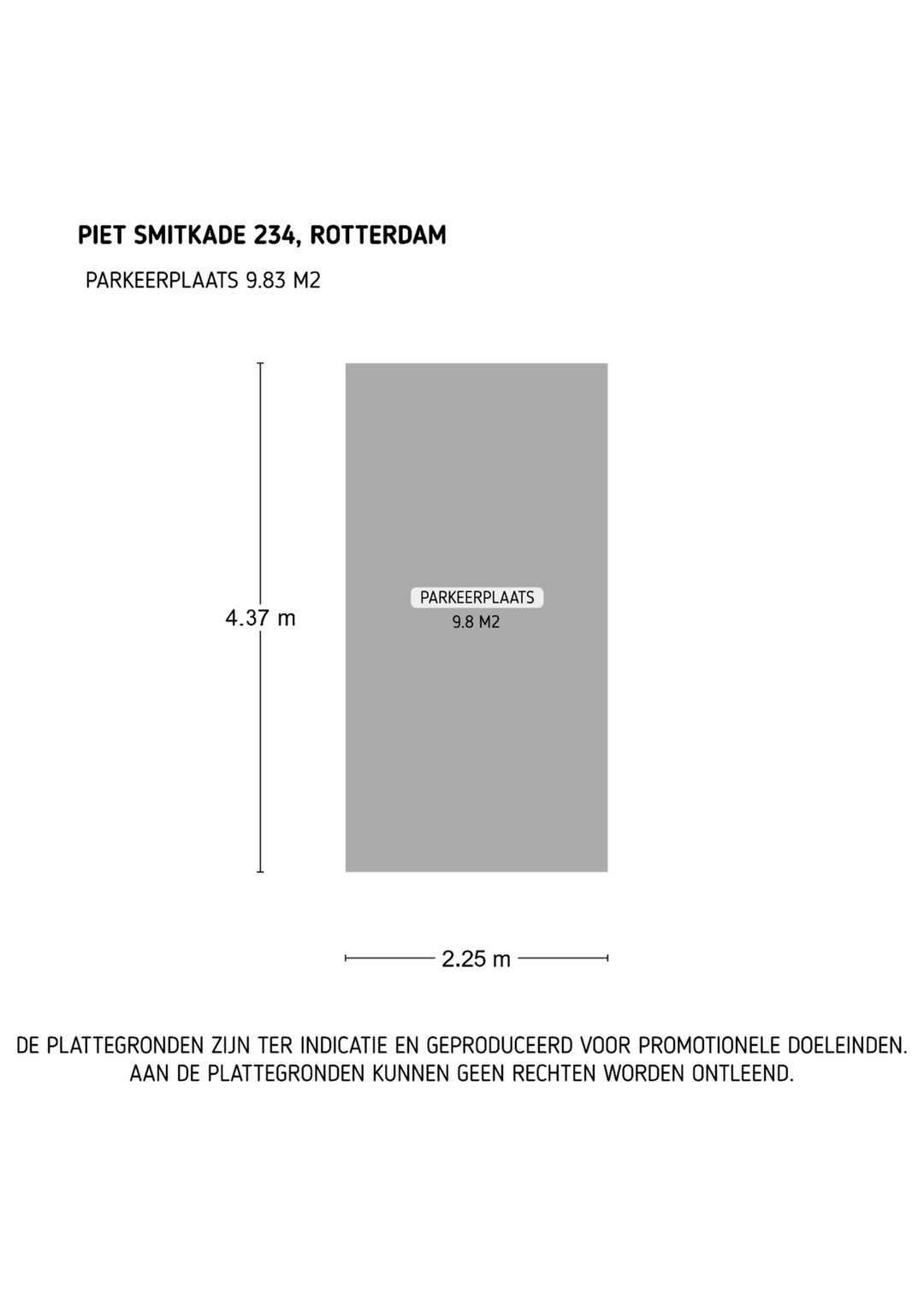 PIET SMITKADE 234, ROTTERDAM

PARKEERPLAATS 9.83 M2

4.37 m

PARKEERPLAATS
9.8 M2

2.25 m

DE PLATTEGRONDEN ZIJN TER INDICATIE EN GEPRODUCEERD VOOR PROMOTIONELE DOELEINDEN.
AAN DE PLATTEGRONDEN KUNNEN GEEN RECHTEN WORDEN ONTLEEND.